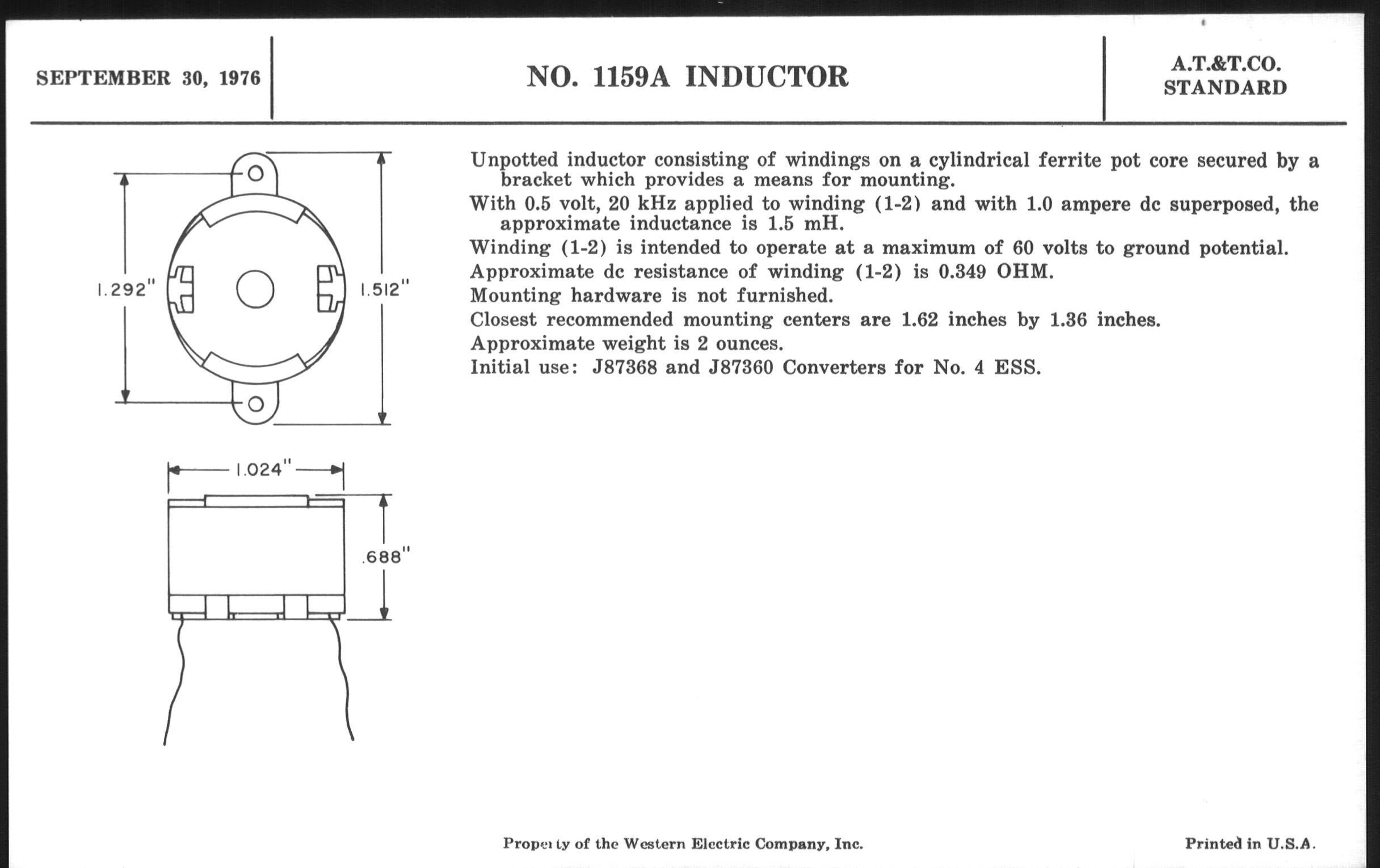 SEPTEMBER 30, 1976

NO. 1159A INDUCTOR

A.T.&T.CO. STANDARD

1.292"

1.512"

1.024"

.688"

Unpotted inductor consisting of windings on a cylindrical ferrite pot core secured by a bracket which provides a means for mounting.

With 0.5 volt, 20 kHz applied to winding (1-2) and with 1.0 ampere dc superposed, the approximate inductance is 1.5 mH.

Winding (1-2) is intended to operate at a maximum of 60 volts to ground potential.

Approximate dc resistance of winding (1-2) is 0.349 OHM.

Mounting hardware is not furnished.

Closest recommended mounting centers are 1.62 inches by 1.36 inches.

Approximate weight is 2 ounces.

Initial use: J87368 and J87360 Converters for No. 4 ESS.

Property of the Western Electric Company, Inc.

Printed in U.S.A.